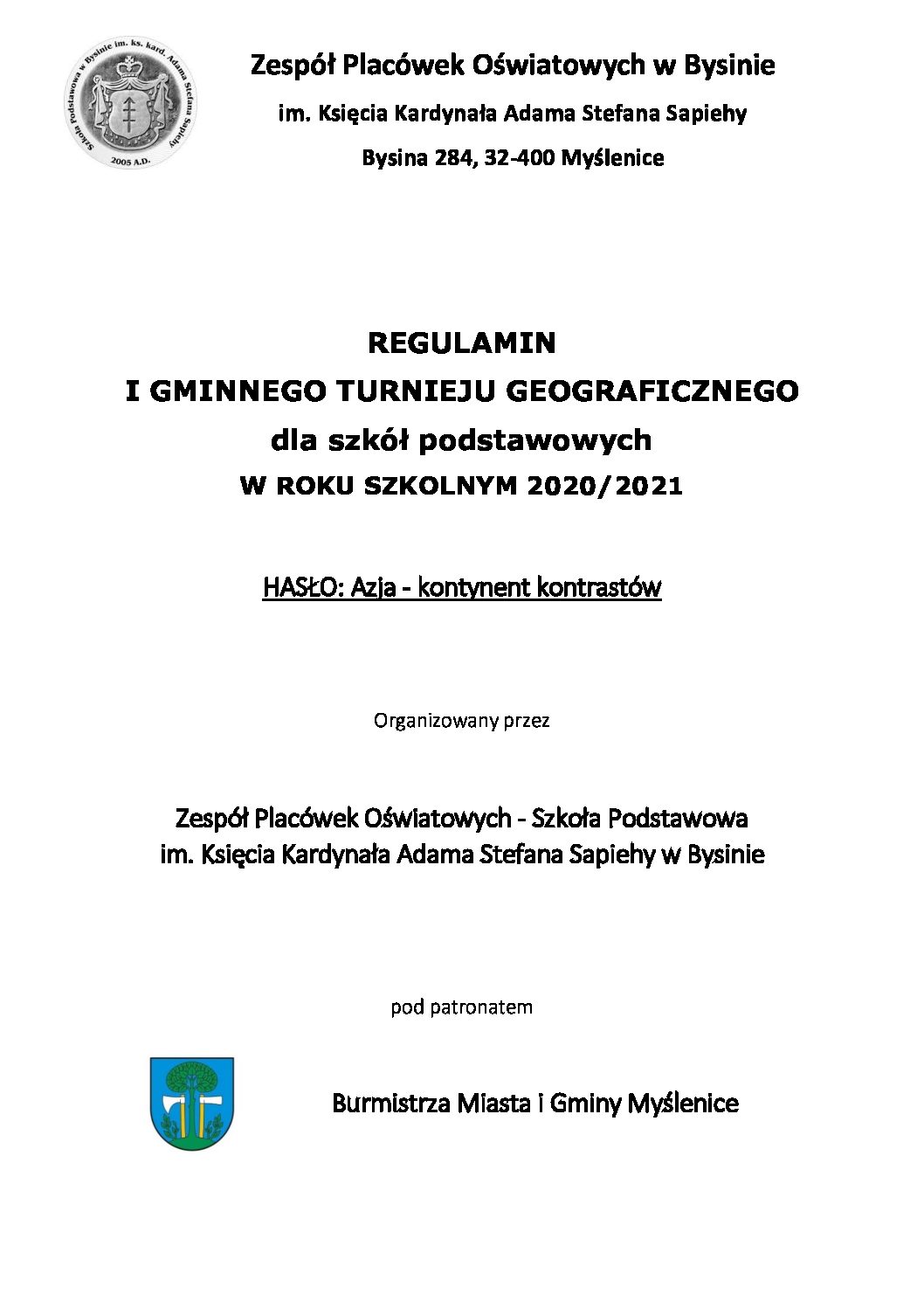 Szkoła Podstawowa w Bysinie im. ks. kard. Adama Stefana Sapiehy
2005 A.D.

Zespół Placówek Oświatowych w Bysinie
im. Księcia Kardynała Adama Stefana Sapiehy
Bysina 284, 32-400 Myślenice

REGULAMIN
I GMINNEGO TURNIEJU GEOGRAFICZNEGO
dla szkół podstawowych
W ROKU SZKOLNYM 2020/2021

HASŁO: Azja - kontynent kontrastów

Organizowany przez

Zespół Placówek Oświatowych - Szkoła Podstawowa
im. Księcia Kardynała Adama Stefana Sapiehy w Bysinie

pod patronatem

Burmistrza Miasta i Gminy Myślenice